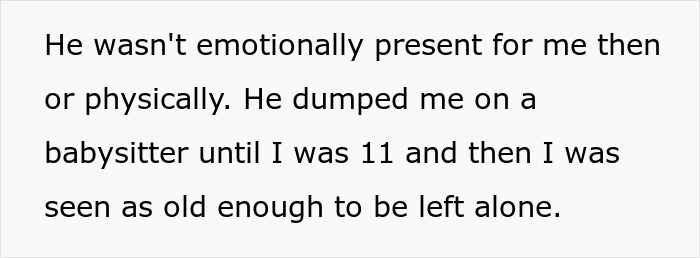 He wasn't emotionally present for me then or physically. He dumped me on a babysitter until I was 11 and then I was seen as old enough to be left alone.